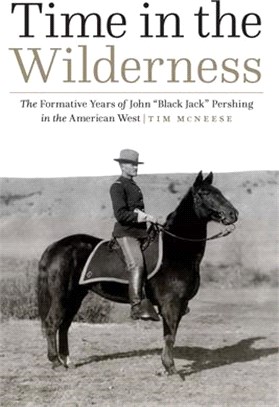 Time in the Wilderness

The Formative Years of John "Black Jack" Pershing in the American West | TIM MCNEESE